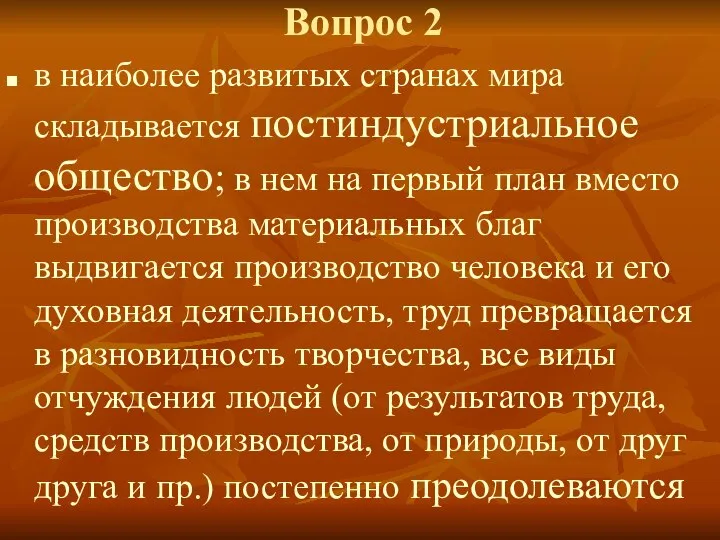 Вопрос 2

в наиболее развитых странах мира складывается постиндустриальное общество; в нем на первый план вместо производства материальных благ выдвигается производство человека и его духовная деятельность, труд превращается в разновидность творчества, все виды отчуждения людей (от результатов труда, средств производства, от природы, от друг друга и пр.) постепенно преодолеваются